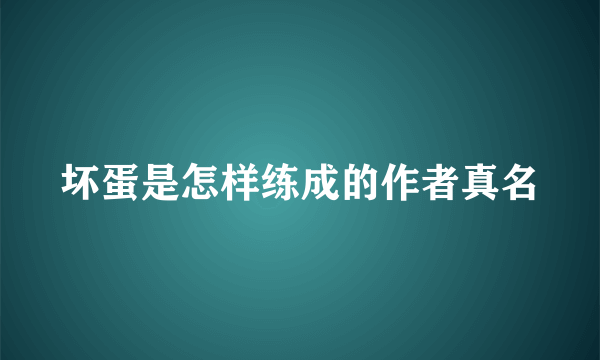 坏蛋是怎样练成的作者真名